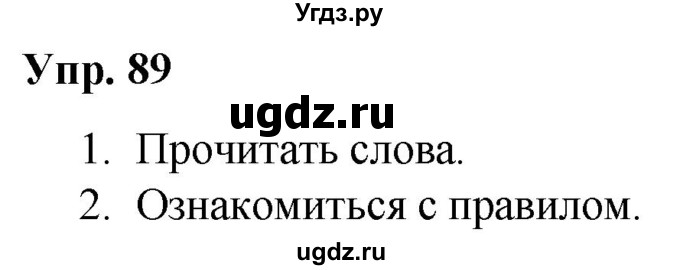 Угдз.ру

Упр. 89

ugdz.ru

1. Прочитать слова.
2. Ознакомиться с правилом.

ugdz.ru